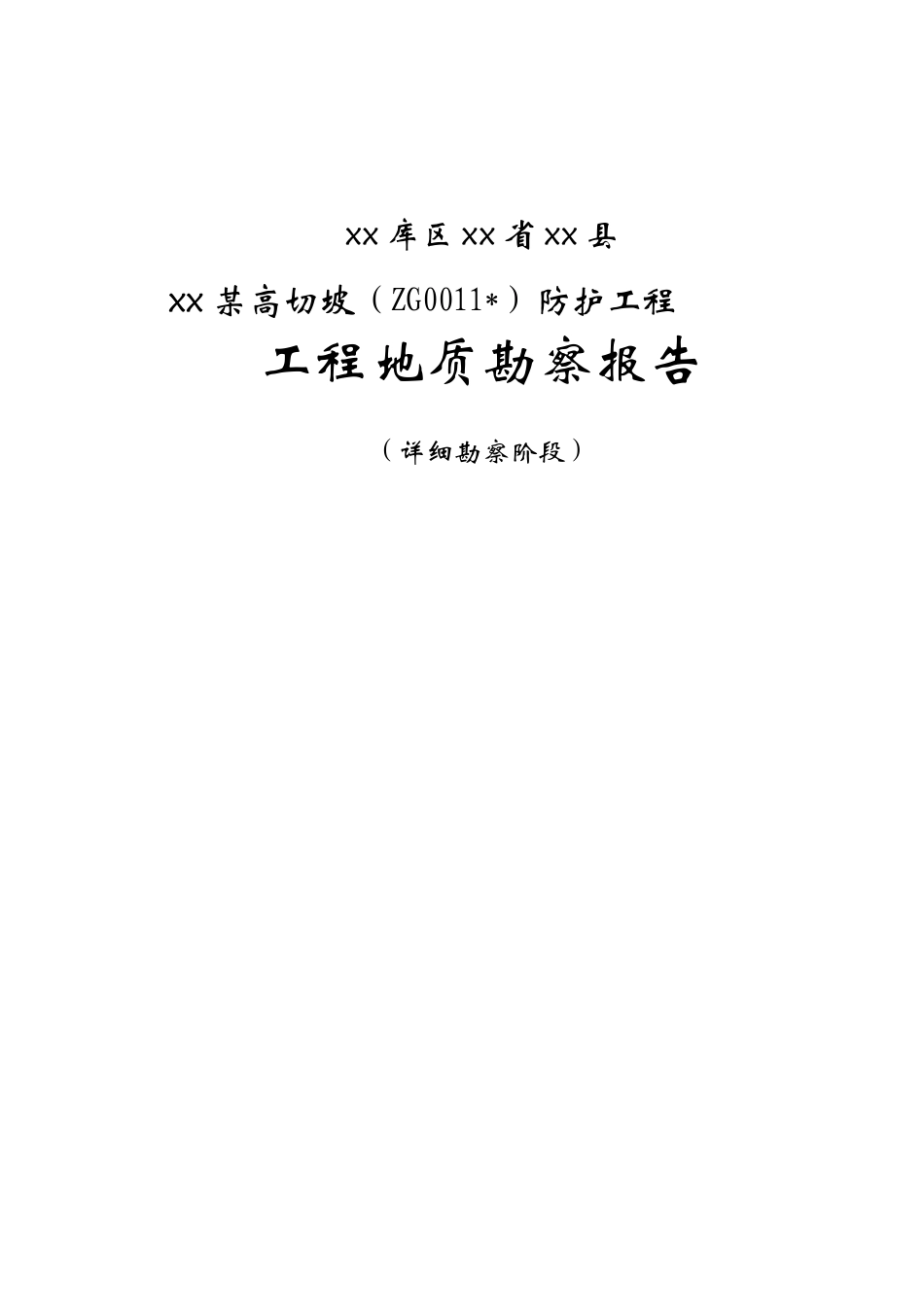 XX 库区 XX 省 XX 县

XX 某高切坡（ZG0011*）防护工程

工程地质勘察报告

（详细勘察阶段）